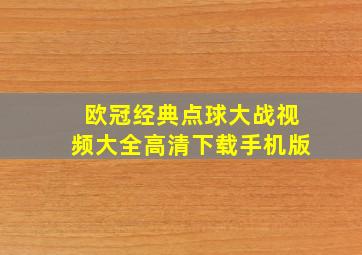 欧冠经典点球大战视频大全高清下载手机版